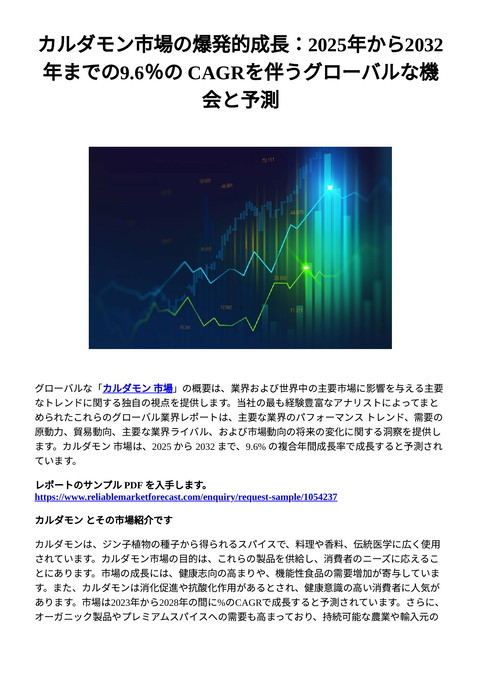 カルダモン市場の爆発的成長：2025年から2032年までの9.6%の CAGRを伴うグローバルな機会と予測

グローバルな「カルダモン 市場」の概要は、業界および世界中の主要市場に影響を与える主要なトレンドに関する独自の視点を提供します。当社の最も経験豊富なアナリストによってまとめられたこれらのグローバル業界レポートは、主要な業界のパフォーマンス トレンド、需要の原動力、貿易動向、主要な業界ライバル、および市場動向の将来の変化に関する洞察を提供します。カルダモン 市場は、2025 から 2032 まで、9.6% の複合年間成長率で成長すると予測されています。

レポートのサンプル PDF を入手します。
https://www.reliablemarketforecast.com/enquiry/request-sample/1054237

カルダモン とその市場紹介です

カルダモンは、ジン子植物の種子から得られるスパイスで、料理や香料、伝統医学に広く使用されています。カルダモン市場の目的は、これらの製品を供給し、消費者のニーズに応えることにあります。市場の成長には、健康志向の高まりや、機能性食品の需要増加が寄与しています。また、カルダモンは消化促進や抗酸化作用があるとされ、健康意識の高い消費者に人気があります。市場は2023年から2028年の間に%のCAGRで成長すると予測されています。さらに、オーガニック製品やプレミアムスパイスへの需要も高まっており、持続可能な農業や輸入元の